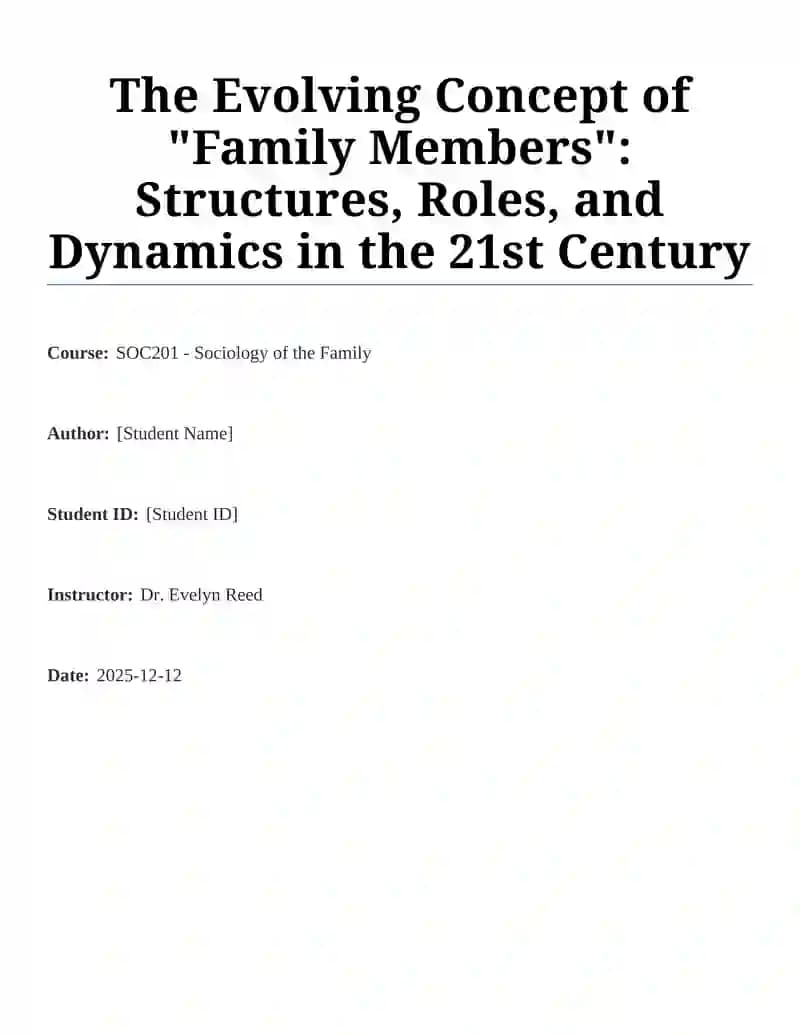 The Evolving Concept of "Family Members": Structures, Roles, and Dynamics in the 21st Century

Course: SOC201 - Sociology of the Family

Author: [Student Name]

Student ID: [Student ID]

Instructor: Dr. Evelyn Reed

Date: 2025-12-12